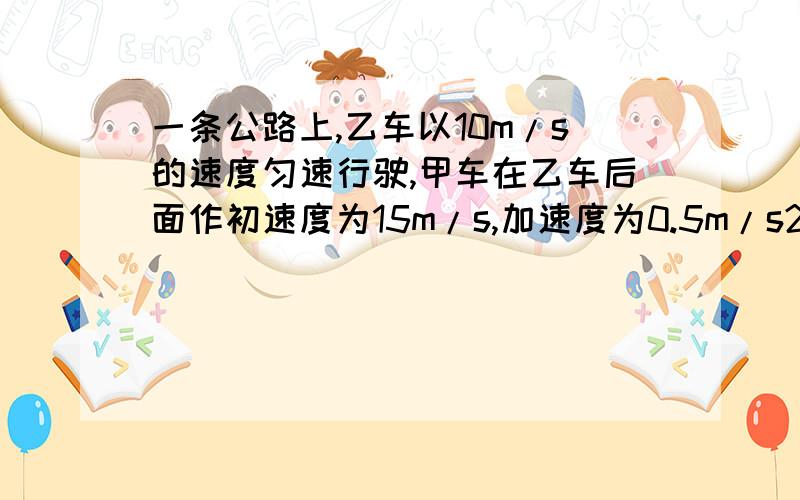 一条公路上,乙车以10m/s的速度匀速行驶,甲车在乙车后面作初速度为15m/s,加速度为0.5m/s2